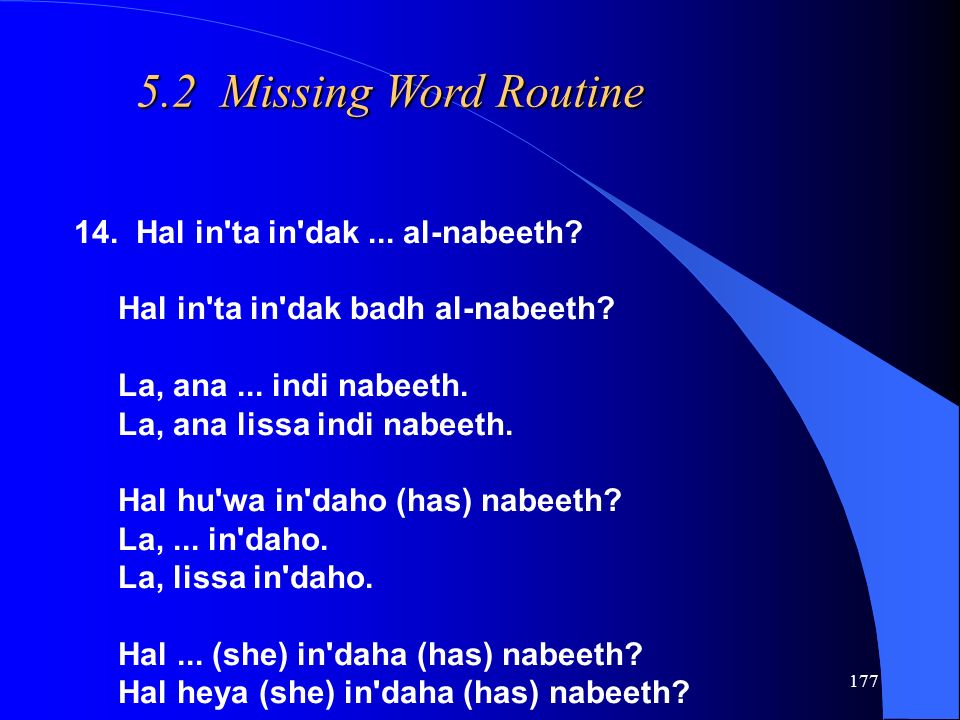 5.2 Missing Word Routine

14. Hal in'ta in'dak ... al-nabeeth?

Hal in'ta in'dak badh al-nabeeth?

La, ana ... indi nabeeth.
La, ana lissa indi nabeeth.

Hal hu'wa in'daho (has) nabeeth?
La, ... in'daho.
La, lissa in'daho.

Hal ... (she) in'daha (has) nabeeth?
Hal heya (she) in'daha (has) nabeeth?

177